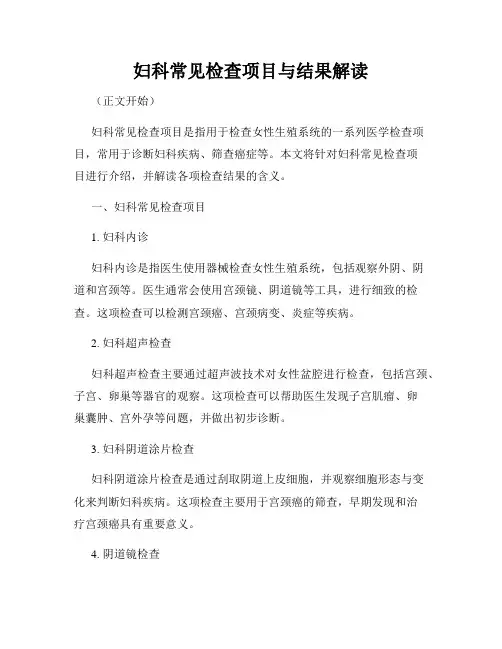 妇科常见检查项目与结果解读

（正文开始）

妇科常见检查项目是指用于检查女性生殖系统的一系列医学检查项目，常用于诊断妇科疾病、筛查癌症等。本文将针对妇科常见检查项目进行介绍，并解读各项检查结果的含义。

一、妇科常见检查项目

1. 妇科内诊

妇科内诊是指医生使用器械检查女性生殖系统，包括观察外阴、阴道和宫颈等。医生通常会使用宫颈镜、阴道镜等工具，进行细致的检查。这项检查可以检测宫颈癌、宫颈病变、炎症等疾病。

2. 妇科超声检查

妇科超声检查主要通过超声波技术对女性盆腔进行检查，包括宫颈、子宫、卵巢等器官的观察。这项检查可以帮助医生发现子宫肌瘤、卵巢囊肿、宫外孕等问题，并做出初步诊断。

3. 妇科阴道涂片检查

妇科阴道涂片检查是通过刮取阴道上皮细胞，并观察细胞形态与变化来判断妇科疾病。这项检查主要用于宫颈癌的筛查，早期发现和治疗宫颈癌具有重要意义。

4. 阴道镜检查